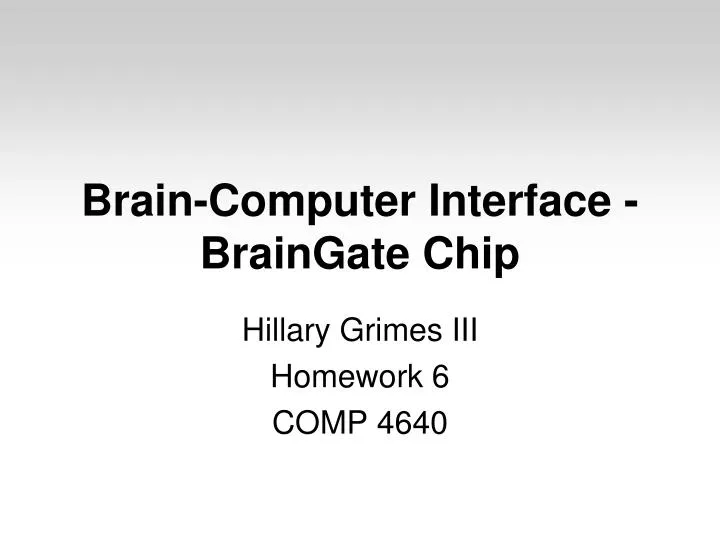 Brain-Computer Interface - BrainGate Chip

Hillary Grimes III

Homework 6

COMP 4640